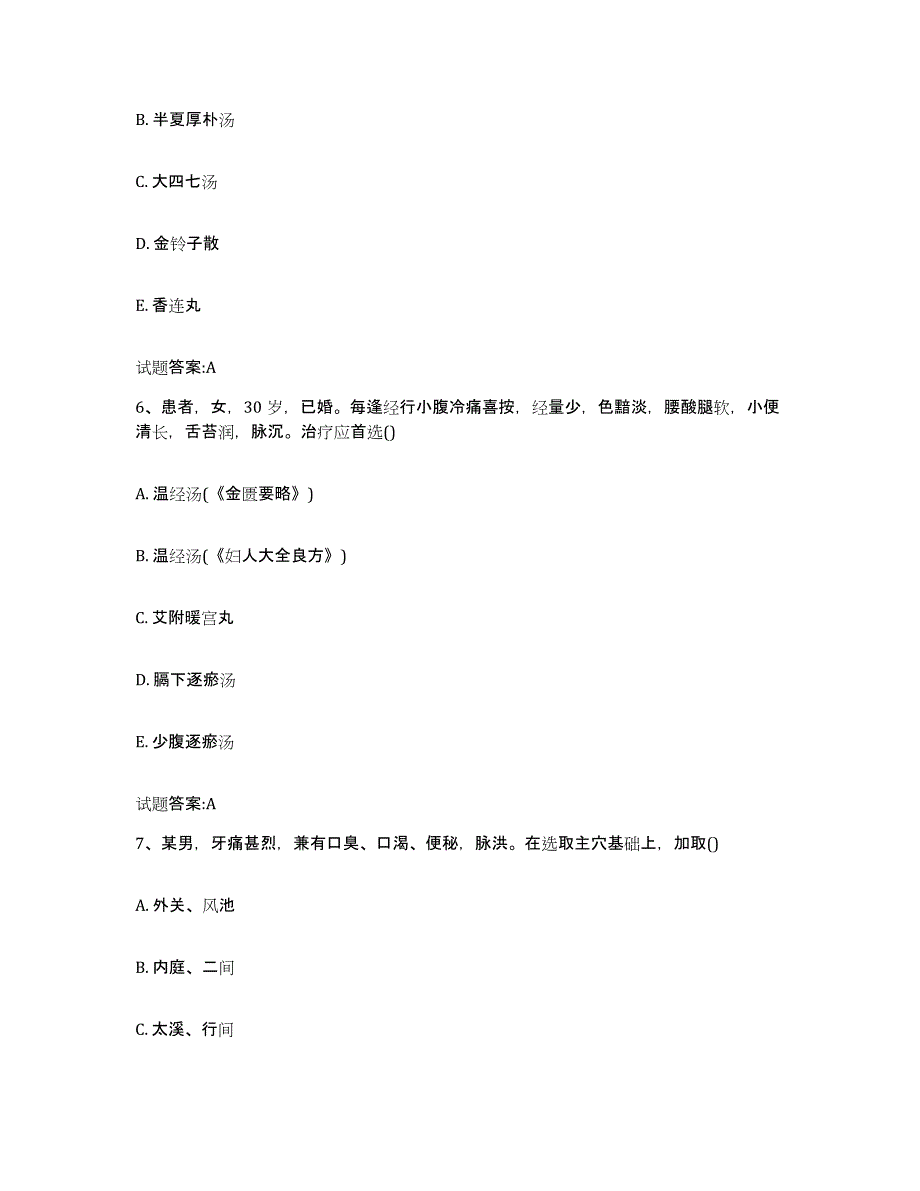 B. 半夏厚朴汤

C. 大四七汤

D. 金铃子散

E. 香连丸

试题答案:A

6、患者，女，30 岁，已婚。每逢经行小腹冷痛喜按，经量少，色黯淡，腰酸腿软，小便清长，舌苔润，脉沉。治疗应首选()

A. 温经汤(《金匮要略》)

B. 温经汤(《妇人大全良方》)

C. 艾附暖宫丸

D. 膈下逐瘀汤

E. 少腹逐瘀汤

试题答案:A

7、某男，牙痛甚烈，兼有口臭、口渴、便秘，脉洪。在选取主穴基础上，加取()

A. 外关、风池

B. 内庭、二间

C. 太溪、行间